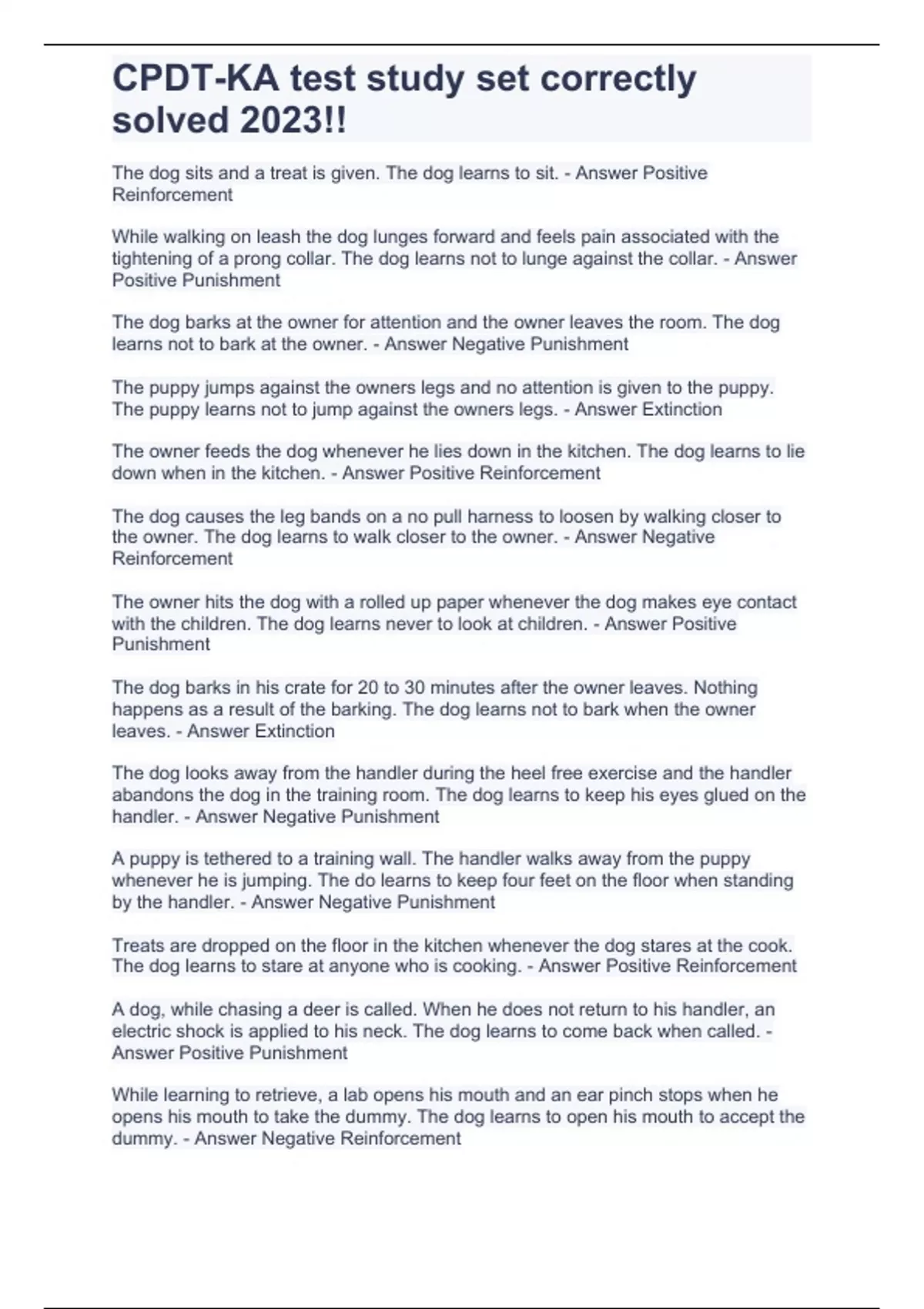 CPDT-KA test study set correctly solved 2023!!

The dog sits and a treat is given. The dog learns to sit. - Answer Positive Reinforcement

While walking on leash the dog lunges forward and feels pain associated with the tightening of a prong collar. The dog learns not to lunge against the collar. - Answer Positive Punishment

The dog barks at the owner for attention and the owner leaves the room. The dog learns not to bark at the owner. - Answer Negative Punishment

The puppy jumps against the owners legs and no attention is given to the puppy. The puppy learns not to jump against the owners legs. - Answer Extinction

The owner feeds the dog whenever he lies down in the kitchen. The dog learns to lie down when in the kitchen. - Answer Positive Reinforcement

The dog causes the leg bands on a no pull harness to loosen by walking closer to the owner. The dog learns to walk closer to the owner. - Answer Negative Reinforcement

The owner hits the dog with a rolled up paper whenever the dog makes eye contact with the children. The dog learns never to look at children. - Answer Positive Punishment

The dog barks in his crate for 20 to 30 minutes after the owner leaves. Nothing happens as a result of the barking. The dog learns not to bark when the owner leaves. - Answer Extinction

The dog looks away from the handler during the heel free exercise and the handler abandons the dog in the training room. The dog learns to keep his eyes glued on the handler. - Answer Negative Punishment

A puppy is tethered to a training wall. The handler walks away from the puppy whenever he is jumping. The do learns to keep four feet on the floor when standing by the handler. - Answer Negative Punishment

Treats are dropped on the floor in the kitchen whenever the dog stares at the cook. The dog learns to stare at anyone who is cooking. - Answer Positive Reinforcement

A dog, while chasing a deer is called. When he does not return to his handler, an electric shock is applied to his neck. The dog learns to come back when called. - Answer Positive Punishment

While learning to retrieve, a lab opens his mouth and an ear pinch stops when he opens his mouth to take the dummy. The dog learns to open his mouth to accept the dummy. - Answer Negative Reinforcement